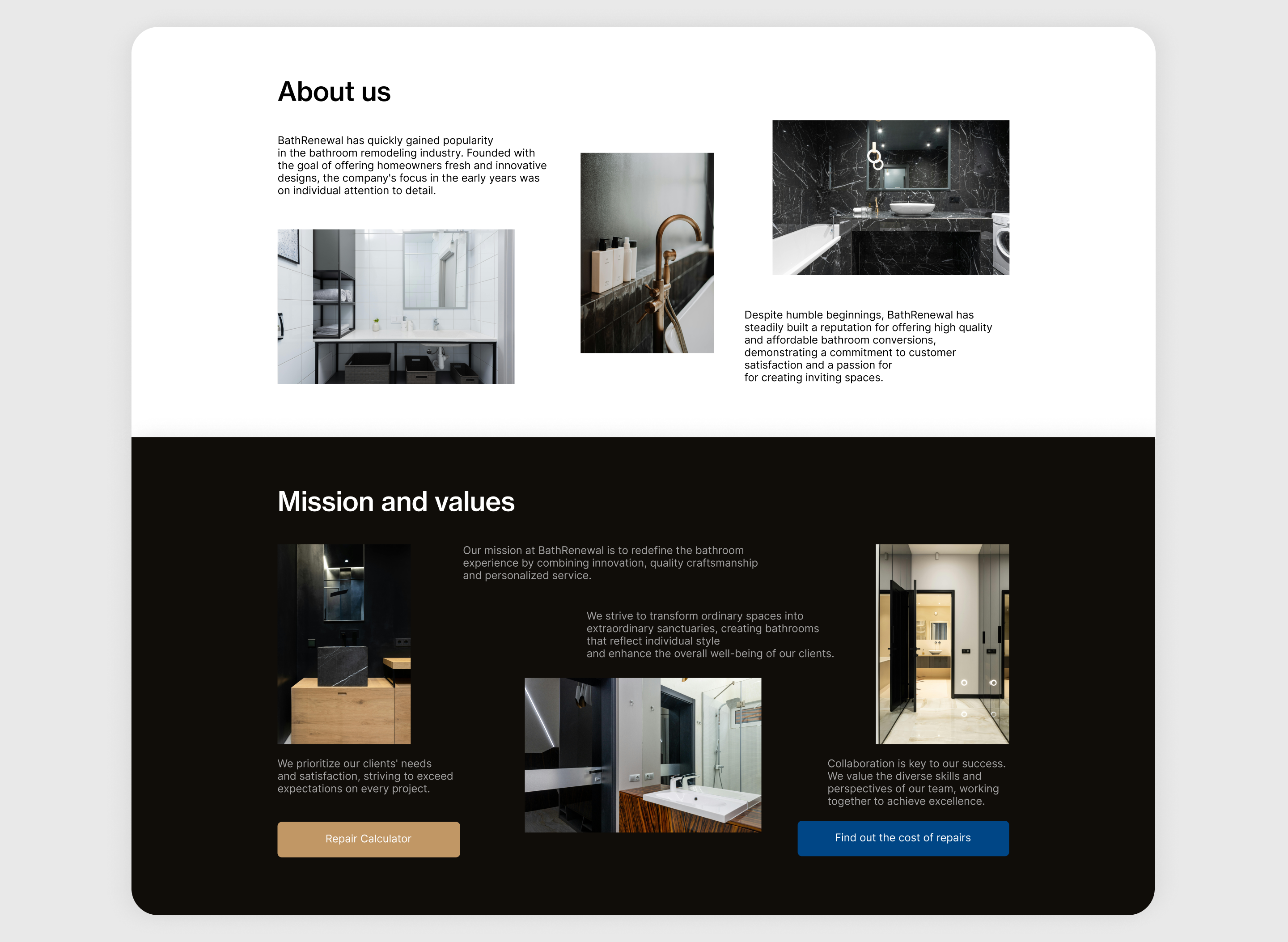 About us

BathRenewal has quickly gained popularity in the bathroom remodeling industry. Founded with the goal of offering homeowners fresh and innovative designs, the company's focus in the early years was on individual attention to detail.

Despite humble beginnings, BathRenewal has steadily built a reputation for offering high quality and affordable bathroom conversions, demonstrating a commitment to customer satisfaction and a passion for for creating inviting spaces.

Mission and values

Our mission at BathRenewal is to redefine the bathroom experience by combining innovation, quality craftsmanship and personalized service.

We strive to transform ordinary spaces into extraordinary sanctuaries, creating bathrooms that reflect individual style and enhance the overall well-being of our clients.

We prioritize our clients' needs and satisfaction, striving to exceed expectations on every project.

Repair Calculator

Collaboration is key to our success. We value the diverse skills and perspectives of our team, working together to achieve excellence.

Find out the cost of repairs